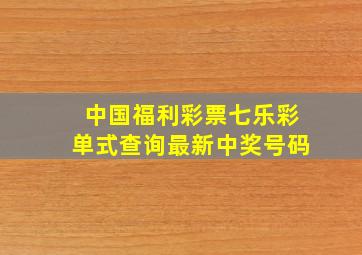 中国福利彩票七乐彩
单式查询最新中奖号码